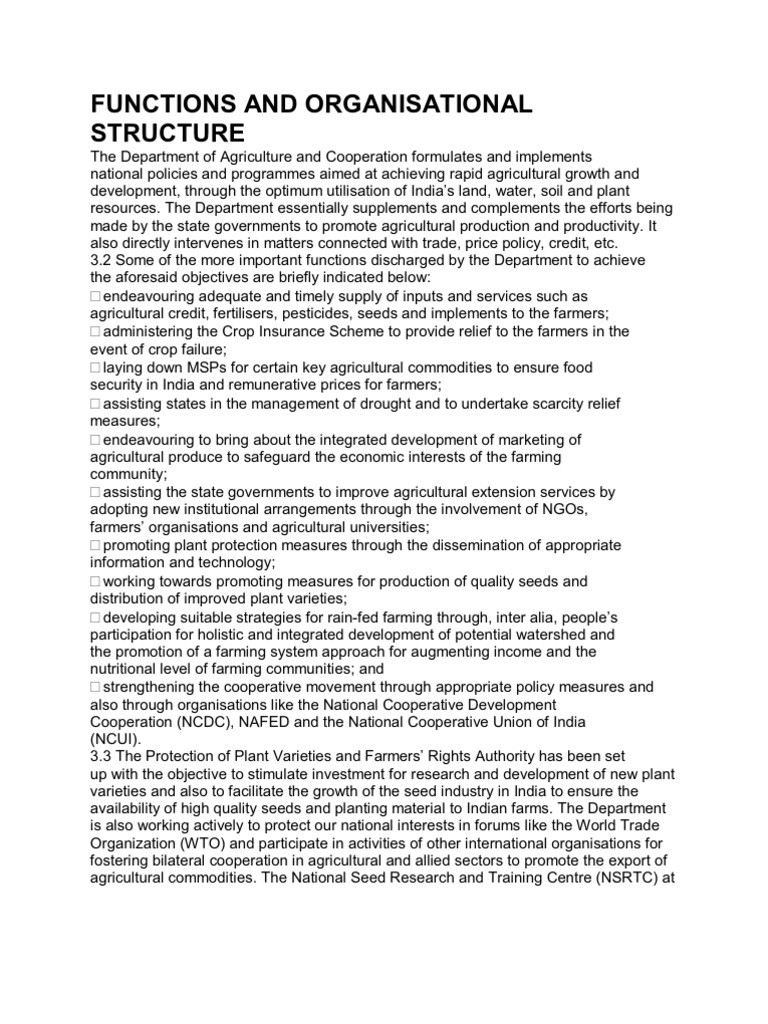 FUNCTIONS AND ORGANISATIONAL STRUCTURE

The Department of Agriculture and Cooperation formulates and implements national policies and programmes aimed at achieving rapid agricultural growth and development, through the optimum utilisation of India's land, water, soil and plant resources. The Department essentially supplements and complements the efforts being made by the state governments to promote agricultural production and productivity. It also directly intervenes in matters connected with trade, price policy, credit, etc.
3.2 Some of the more important functions discharged by the Department to achieve the aforesaid objectives are briefly indicated below:
□ endeavouring adequate and timely supply of inputs and services such as agricultural credit, fertilisers, pesticides, seeds and implements to the farmers;
□ administering the Crop Insurance Scheme to provide relief to the farmers in the event of crop failure;
□ laying down MSPs for certain key agricultural commodities to ensure food security in India and remunerative prices for farmers;
□ assisting states in the management of drought and to undertake scarcity relief measures;
□ endeavouring to bring about the integrated development of marketing of agricultural produce to safeguard the economic interests of the farming community;
□ assisting the state governments to improve agricultural extension services by adopting new institutional arrangements through the involvement of NGOs, farmers' organisations and agricultural universities;
□ promoting plant protection measures through the dissemination of appropriate information and technology;
□ working towards promoting measures for production of quality seeds and distribution of improved plant varieties;
□ developing suitable strategies for rain-fed farming through, inter alia, people's participation for holistic and integrated development of potential watershed and the promotion of a farming system approach for augmenting income and the nutritional level of farming communities; and
□ strengthening the cooperative movement through appropriate policy measures and also through organisations like the National Cooperative Development Cooperation (NCDC), NAFED and the National Cooperative Union of India (NCUI).
3.3 The Protection of Plant Varieties and Farmers' Rights Authority has been set up with the objective to stimulate investment for research and development of new plant varieties and also to facilitate the growth of the seed industry in India to ensure the availability of high quality seeds and planting material to Indian farms. The Department is also working actively to protect our national interests in forums like the World Trade Organization (WTO) and participate in activities of other international organisations for fostering bilateral cooperation in agricultural and allied sectors to promote the export of agricultural commodities. The National Seed Research and Training Centre (NSRTC) at